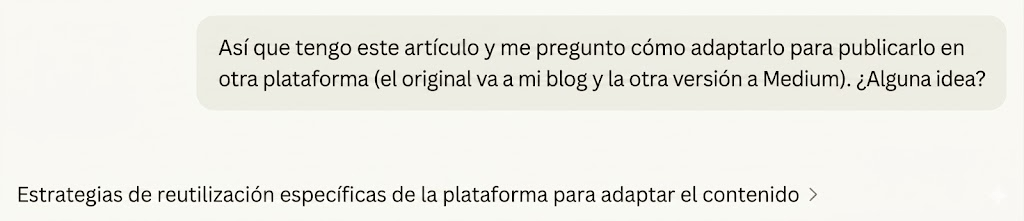 Así que tengo este artículo y me pregunto cómo adaptarlo para publicarlo en otra plataforma (el original va a mi blog y la otra versión a Medium). ¿Alguna idea?

Estrategias de reutilización específicas de la plataforma para adaptar el contenido >